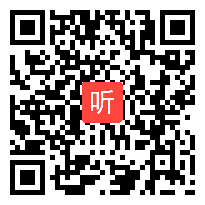 听